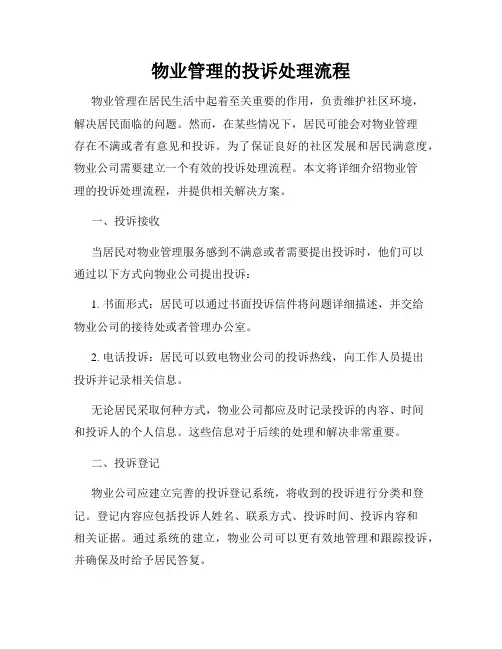 物业管理的投诉处理流程

物业管理在居民生活中起着至关重要的作用，负责维护社区环境，解决居民面临的问题。然而，在某些情况下，居民可能会对物业管理存在不满或者有意见和投诉。为了保证良好的社区发展和居民满意度，物业公司需要建立一个有效的投诉处理流程。本文将详细介绍物业管理的投诉处理流程，并提供相关解决方案。

一、投诉接收

当居民对物业管理服务感到不满意或者需要提出投诉时，他们可以通过以下方式向物业公司提出投诉：

1. 书面形式：居民可以通过书面投诉信件将问题详细描述，并交给物业公司的接待处或者管理办公室。

2. 电话投诉：居民可以致电物业公司的投诉热线，向工作人员提出投诉并记录相关信息。

无论居民采取何种方式，物业公司都应及时记录投诉的内容、时间和投诉人的个人信息。这些信息对于后续的处理和解决非常重要。

二、投诉登记

物业公司应建立完善的投诉登记系统，将收到的投诉进行分类和登记。登记内容应包括投诉人姓名、联系方式、投诉时间、投诉内容和相关证据。通过系统的建立，物业公司可以更有效地管理和跟踪投诉，并确保及时给予居民答复。